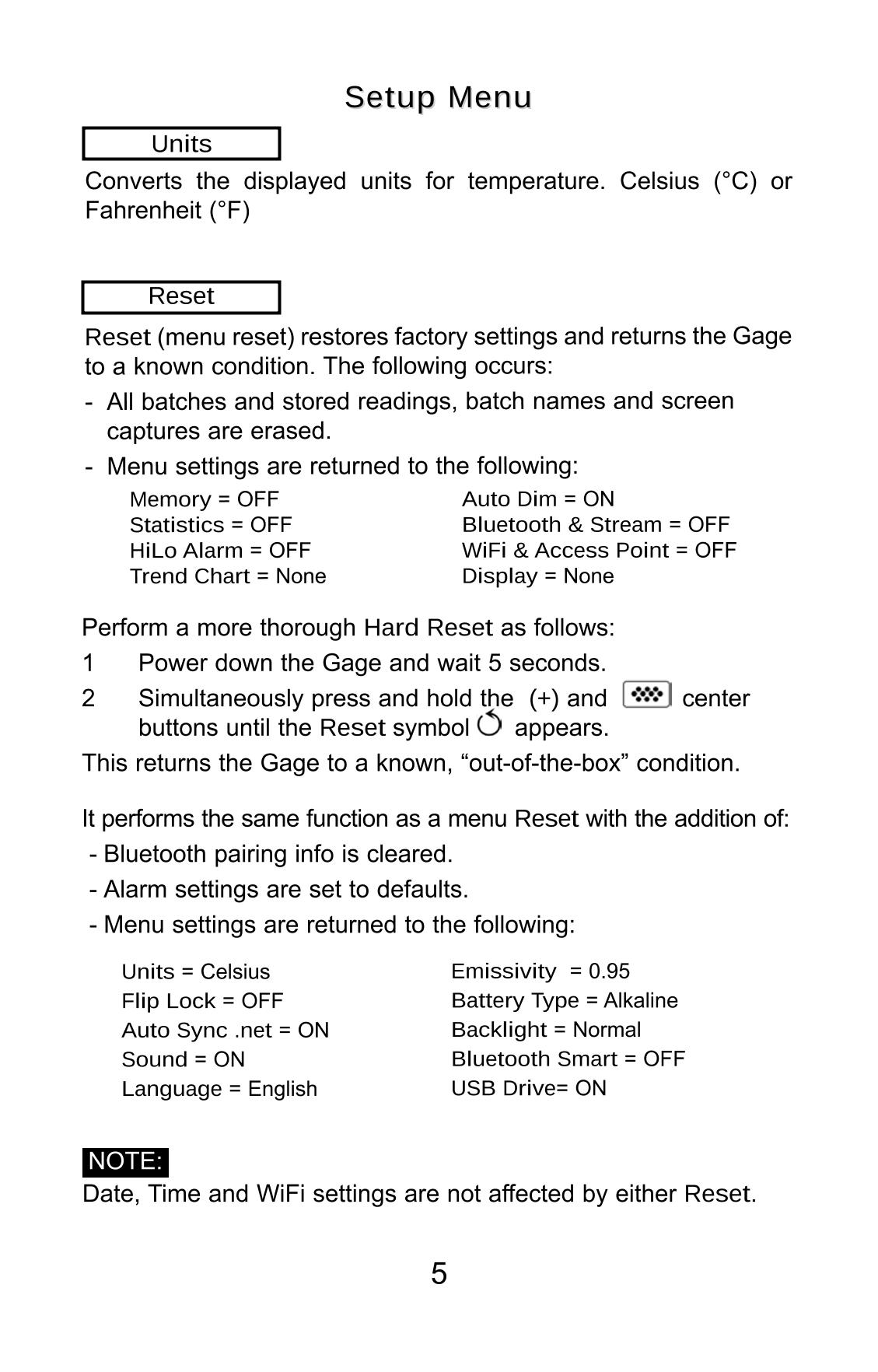 Setup Menu

Units

Converts the displayed units for temperature. Celsius (°C) or Fahrenheit (°F)

Reset

Reset (menu reset) restores factory settings and returns the Gage to a known condition. The following occurs:

- All batches and stored readings, batch names and screen captures are erased.

- Menu settings are returned to the following:

Memory = OFF
Statistics = OFF
HiLo Alarm = OFF
Trend Chart = None

Auto Dim = ON
Bluetooth & Stream = OFF
WiFi & Access Point = OFF
Display = None

Perform a more thorough Hard Reset as follows:

1 Power down the Gage and wait 5 seconds.

2 Simultaneously press and hold the (+) and center buttons until the Reset symbol appears.

This returns the Gage to a known, “out-of-the-box” condition.

It performs the same function as a menu Reset with the addition of:

- Bluetooth pairing info is cleared.

- Alarm settings are set to defaults.

- Menu settings are returned to the following:

Units = Celsius
Flip Lock = OFF
Auto Sync .net = ON
Sound = ON
Language = English

Emissivity = 0.95
Battery Type = Alkaline
Backlight = Normal
Bluetooth Smart = OFF
USB Drive= ON

NOTE:

Date, Time and WiFi settings are not affected by either Reset.

5